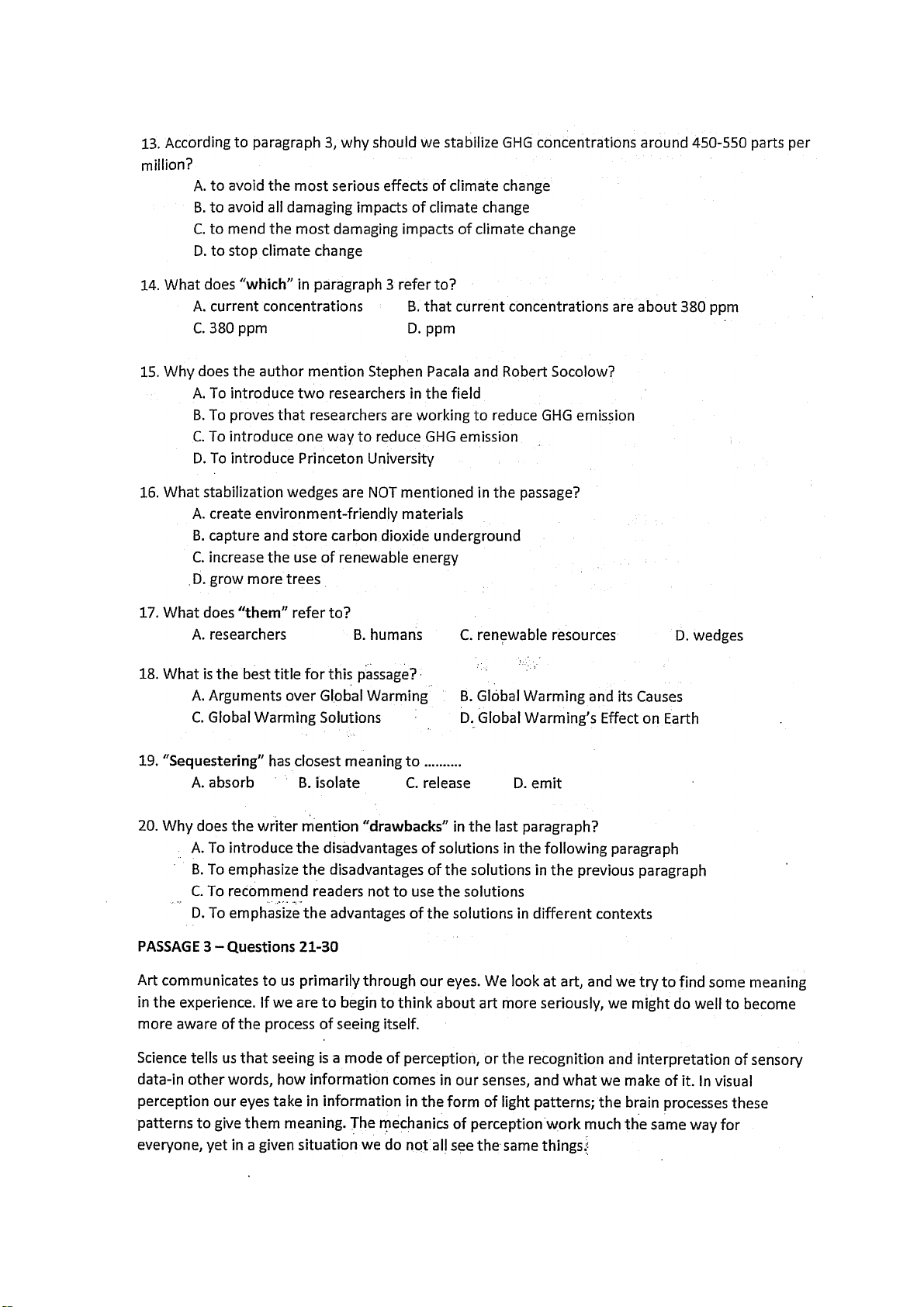 13. According to paragraph 3, why should we stabilize GHG concentrations around 450-550 parts per million?

A. to avoid the most serious effects of climate change
B. to avoid all damaging impacts of climate change
C. to mend the most damaging impacts of climate change
D. to stop climate change

14. What does "which" in paragraph 3 refer to?

A. current concentrations
B. that current concentrations are about 380 ppm
C. 380 ppm
D. ppm

15. Why does the author mention Stephen Pacala and Robert Socolow?

A. To introduce two researchers in the field
B. To proves that researchers are working to reduce GHG emission
C. To introduce one way to reduce GHG emission
D. To introduce Princeton University

16. What stabilization wedges are NOT mentioned in the passage?

A. create environment-friendly materials
B. capture and store carbon dioxide underground
C. increase the use of renewable energy
D. grow more trees

17. What does "them" refer to?

A. researchers
B. humans
C. renewable resources
D. wedges

18. What is the best title for this passage?

A. Arguments over Global Warming
B. Global Warming and its Causes
C. Global Warming Solutions
D. Global Warming's Effect on Earth

19. "Sequestering" has closest meaning to ..........

A. absorb
B. isolate
C. release
D. emit

20. Why does the writer mention "drawbacks" in the last paragraph?

A. To introduce the disadvantages of solutions in the following paragraph
B. To emphasize the disadvantages of the solutions in the previous paragraph
C. To recommend readers not to use the solutions
D. To emphasize the advantages of the solutions in different contexts

PASSAGE 3 – Questions 21-30

Art communicates to us primarily through our eyes. We look at art, and we try to find some meaning in the experience. If we are to begin to think about art more seriously, we might do well to become more aware of the process of seeing itself.

Science tells us that seeing is a mode of perception, or the recognition and interpretation of sensory data-in other words, how information comes in our senses, and what we make of it. In visual perception our eyes take in information in the form of light patterns; the brain processes these patterns to give them meaning. The mechanics of perception work much the same way for everyone, yet in a given situation we do not all see the same things.